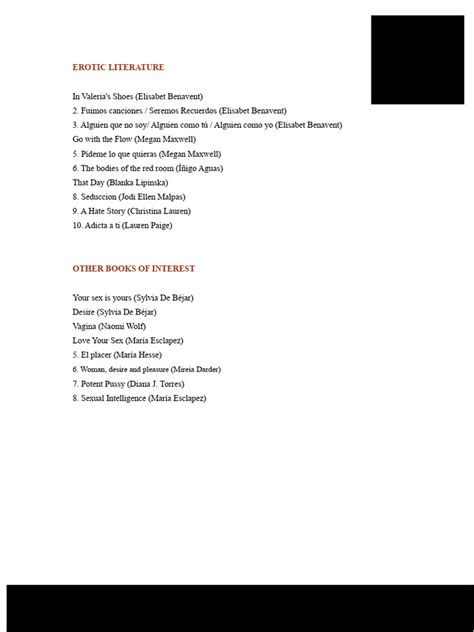 EROTIC LITERATURE

In Valeria's Shoes (Elisabet Benavent)
2. Fuimos canciones / Seremos Recuerdos (Elisabet Benavent)
3. Alguien que no soy/ Alguien como tú / Alguien como yo (Elisabet Benavent)
Go with the Flow (Megan Maxwell)
5. Pídeme lo que quieras (Megan Maxwell)
6. The bodies of the red room (Íñigo Aguas)
That Day (Blanka Lipinska)
8. Seduccion (Jodi Ellen Malpas)
9. A Hate Story (Christina Lauren)
10. Adicta a ti (Lauren Paige)

OTHER BOOKS OF INTEREST

Your sex is yours (Sylvia De Béjar)
Desire (Sylvia De Béjar)
Vagina (Naomi Wolf)
Love Your Sex (María Esclapez)
5. El placer (María Hesse)
6. Woman, desire and pleasure (Mireia Darder)
7. Potent Pussy (Diana J. Torres)
8. Sexual Intelligence (María Esclapez)